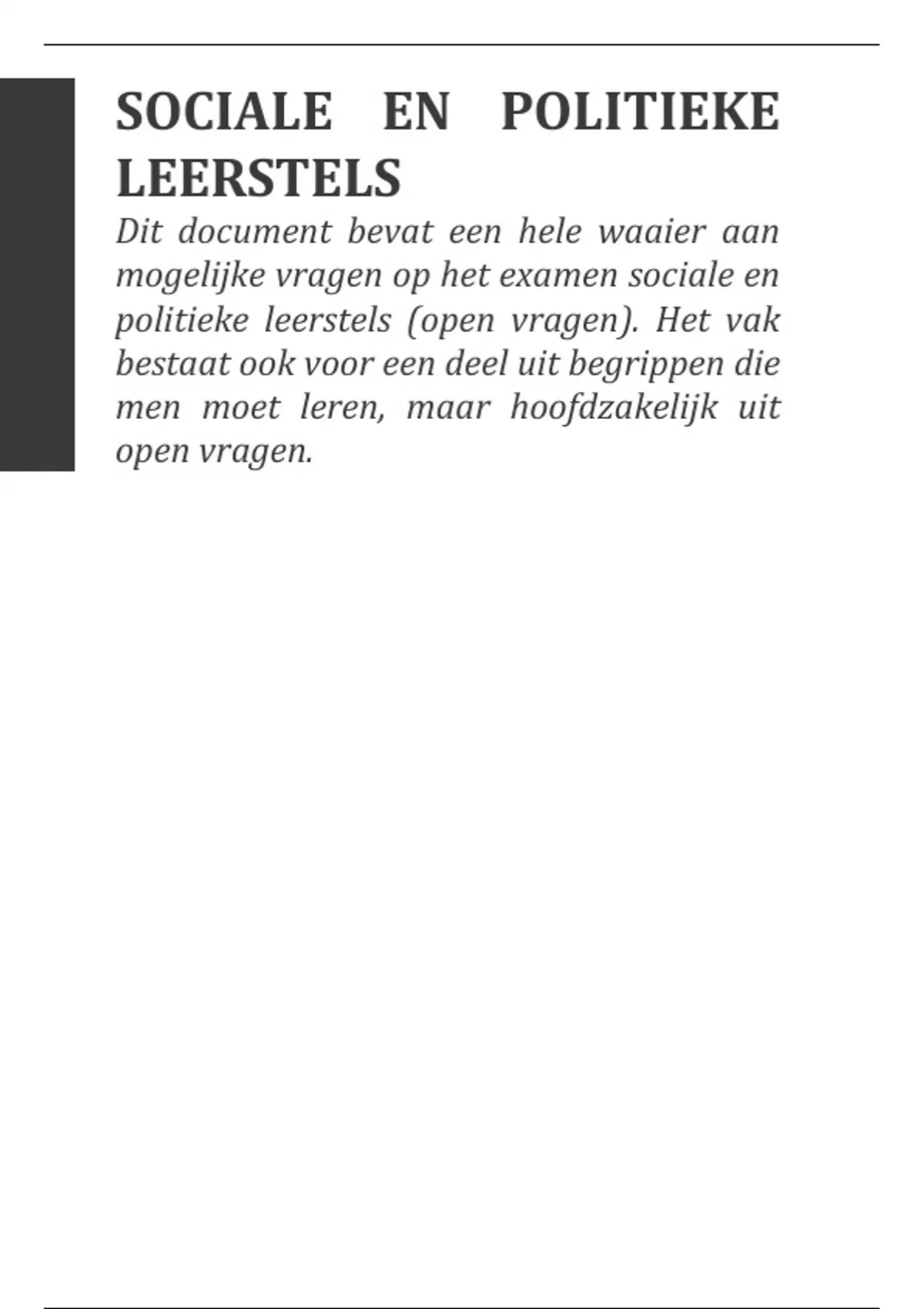 SOCIALE EN POLITIEKE LEERSTELS

Dit document bevat een hele waaier aan mogelijke vragen op het examen sociale en politieke leerstels (open vragen). Het vak bestaat ook voor een deel uit begrippen die men moet leren, maar hoofdzakelijk uit open vragen.